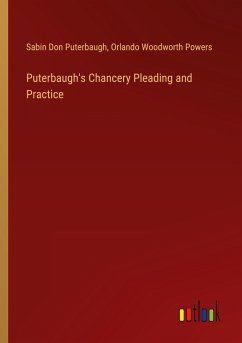 Sabin Don Puterbaugh, Orlando Woodworth Powers

Puterbaugh's Chancery Pleading and Practice

outlook